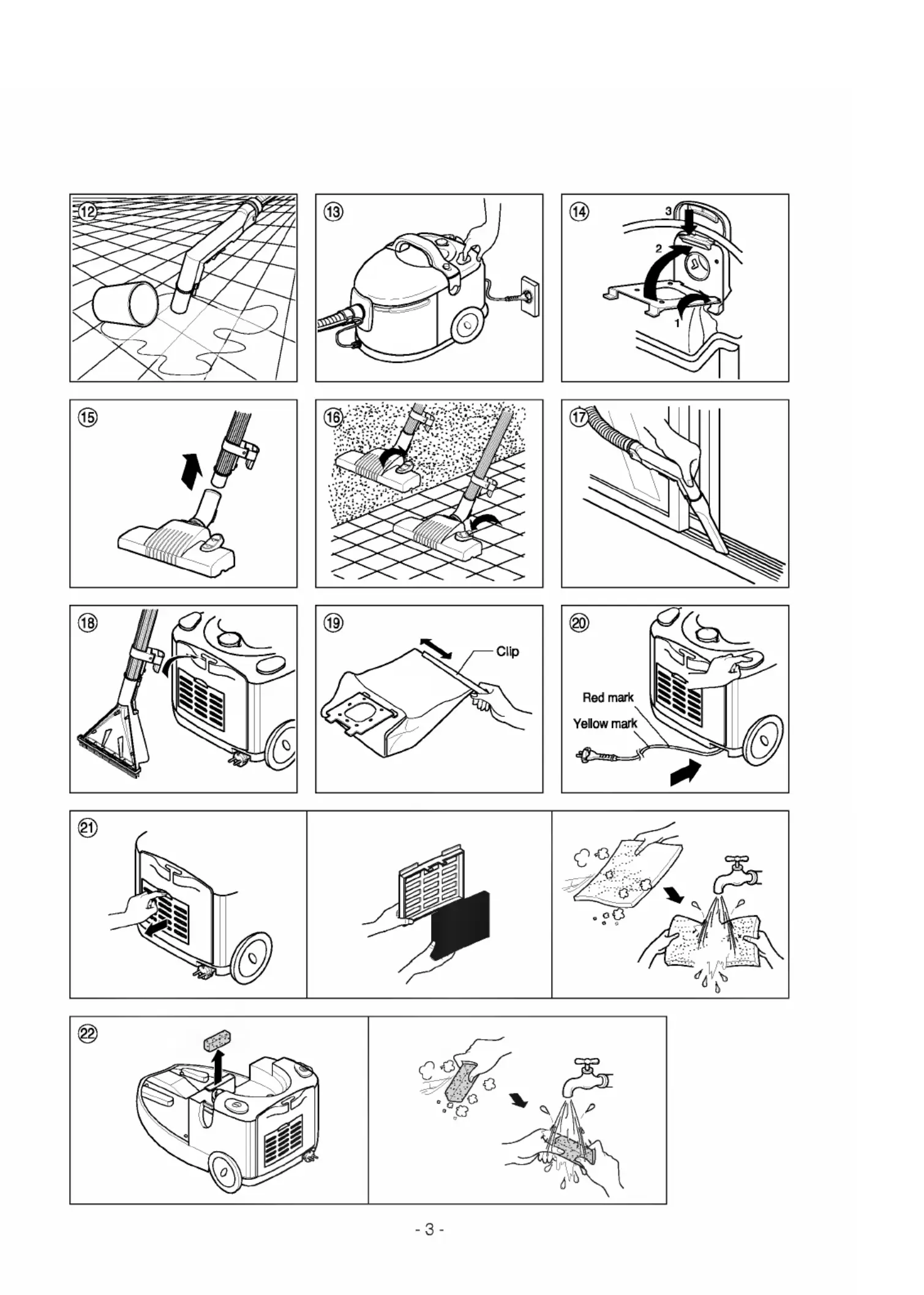 ⑫

⑬

⑭
3
2
1

⑮

⑯

⑰

⑱

⑲
Clip

⑳
Red mark
Yellow mark

㉑

㉒

- 3 -